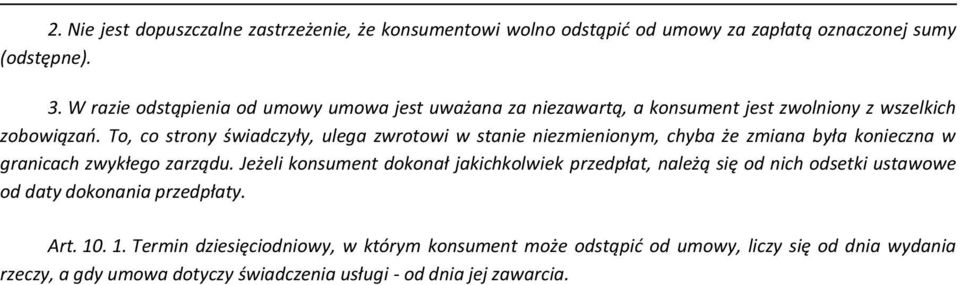 2. Nie jest dopuszczalne zastrzeżenie, że konsumentowi wolno odstąpić od umowy za zapłatą oznaczonej sumy (odstępne).

3. W razie odstąpienia od umowy umowa jest uważana za niezawartą, a konsument jest zwolniony z wszelkich zobowiązań. To, co strony świadczyły, ulega zwrotowi w stanie niezmienionym, chyba że zmiana była konieczna w granicach zwykłego zarządu. Jeżeli konsument dokonał jakichkolwiek przedpłat, należą się od nich odsetki ustawowe od daty dokonania przedpłaty.

Art. 10. 1. Termin dziesięciodniowy, w którym konsument może odstąpić od umowy, liczy się od dnia wydania rzeczy, a gdy umowa dotyczy świadczenia usługi - od dnia jej zawarcia.